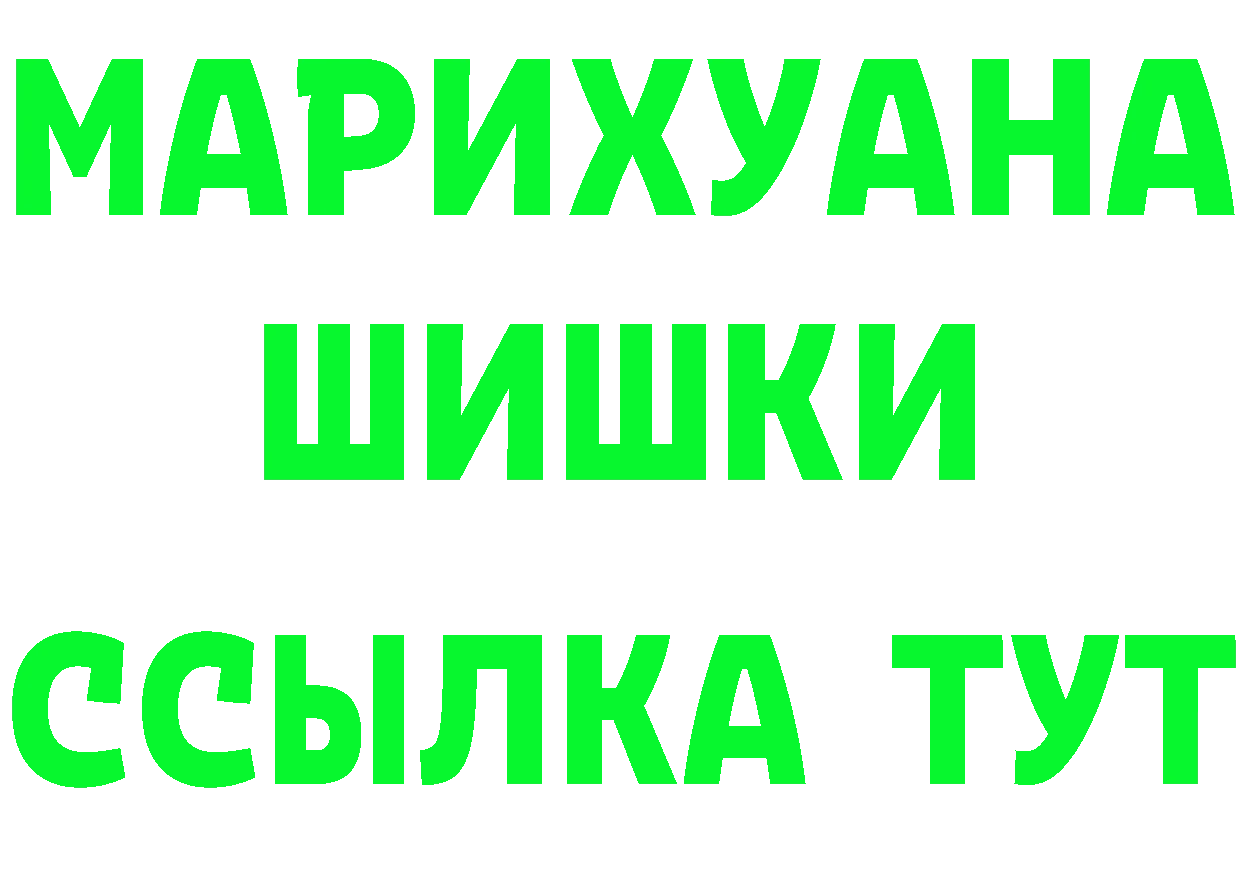 МАРИХУАНА
ШИШКИ
ССЫЛКА ТУТ